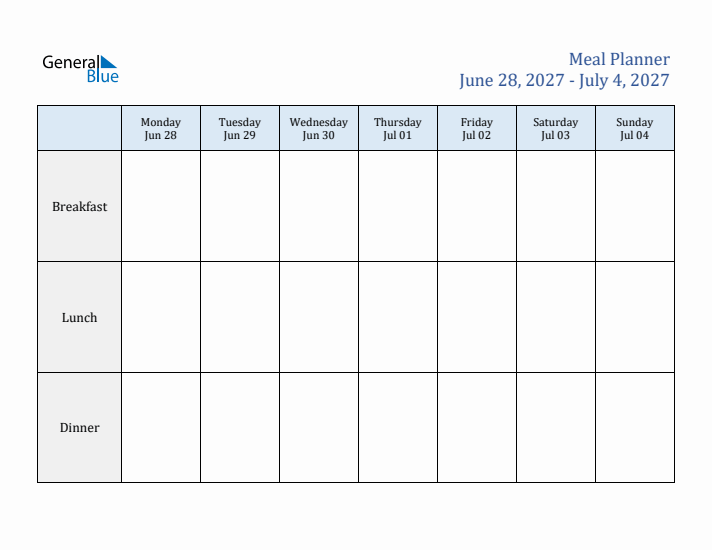 General Blue

Meal Planner
June 28, 2027 - July 4, 2027

| | Monday Jun 28 | Tuesday Jun 29 | Wednesday Jun 30 | Thursday Jul 01 | Friday Jul 02 | Saturday Jul 03 | Sunday Jul 04 |
|---|---|---|---|---|---|---|---|
| Breakfast | | | | | | | |
| Lunch | | | | | | | |
| Dinner | | | | | | | |